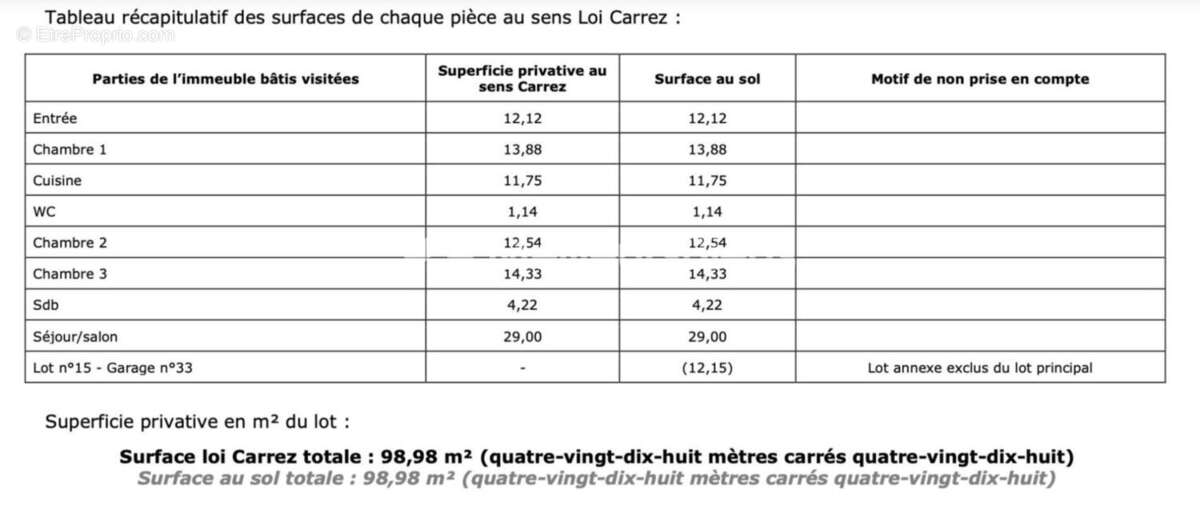 Tableau récapitulatif des surfaces de chaque pièce au sens Loi Carrez :

| Parties de l'immeuble bâtis visitées | Superficie privative au sens Carrez | Surface au sol | Motif de non prise en compte |
|---|---|---|---|
| Entrée | 12,12 | 12,12 | |
| Chambre 1 | 13,88 | 13,88 | |
| Cuisine | 11,75 | 11,75 | |
| WC | 1,14 | 1,14 | |
| Chambre 2 | 12,54 | 12,54 | |
| Chambre 3 | 14,33 | 14,33 | |
| Sdb | 4,22 | 4,22 | |
| Séjour/salon | 29,00 | 29,00 | |
| Lot n°15 - Garage n°33 | - | (12,15) | Lot annexe exclus du lot principal |

Superficie privative en m² du lot :

Surface loi Carrez totale : 98,98 m² (quatre-vingt-dix-huit mètres carrés quatre-vingt-dix-huit)
Surface au sol totale : 98,98 m² (quatre-vingt-dix-huit mètres carrés quatre-vingt-dix-huit)

© EtreProprio.com